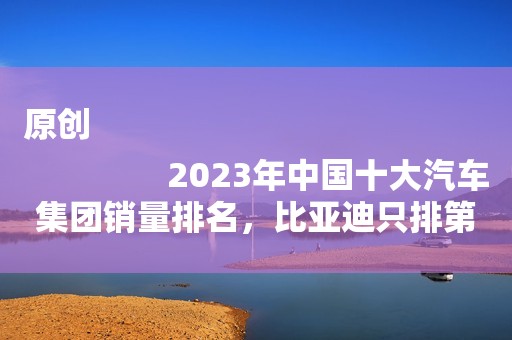 原创

2023年中国十大汽车集团销量排名，比亚迪只排第